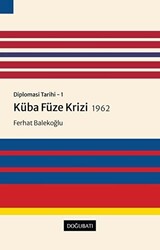 Diplomasi Tarihi - 1

Küba Füze Krizi 1962

Ferhat Balekoğlu

DOĞUBATI